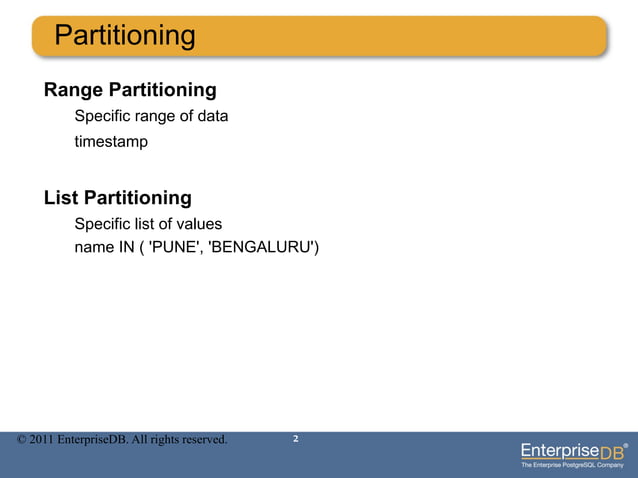 Partitioning

Range Partitioning

Specific range of data

timestamp

List Partitioning

Specific list of values

name IN ( 'PUNE', 'BENGALURU')

© 2011 EnterpriseDB. All rights reserved.

2

EnterpriseDB®
The Enterprise PostgreSQL Company